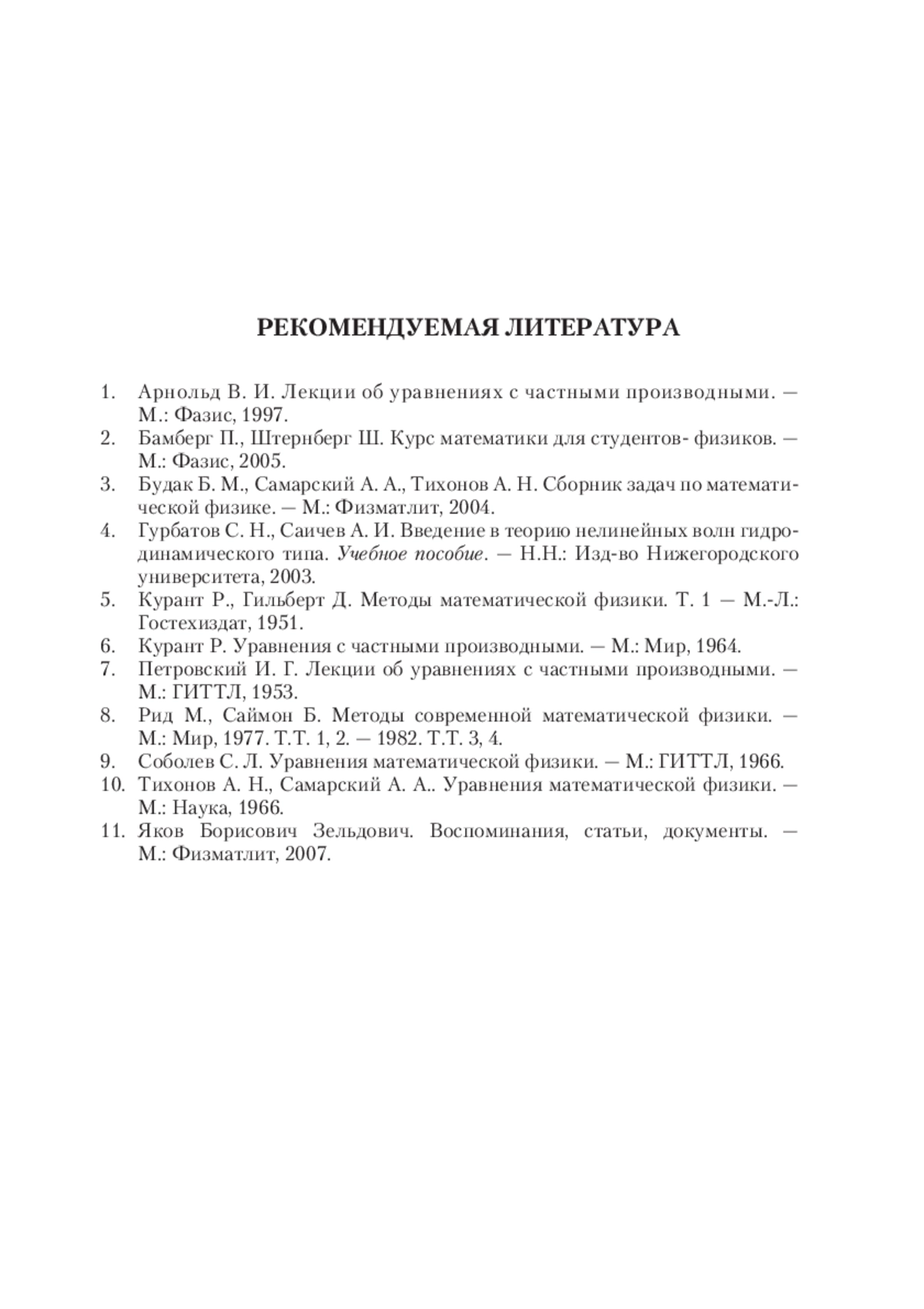 РЕКОМЕНДУЕМАЯ ЛИТЕРАТУРА

1. Арнольд В. И. Лекции об уравнениях с частными производными. — М.: Фазис, 1997.
2. Бамберг П., Штернберг Ш. Курс математики для студентов- физиков. — М.: Фазис, 2005.
3. Будак Б. М., Самарский А. А., Тихонов А. Н. Сборник задач по математической физике. — М.: Физматлит, 2004.
4. Гурбатов С. Н., Саичев А. И. Введение в теорию нелинейных волн гидродинамического типа. Учебное пособие. — Н.Н.: Изд-во Нижегородского университета, 2003.
5. Курант Р., Гильберт Д. Методы математической физики. Т. 1 — М.-Л.: Гостехиздат, 1951.
6. Курант Р. Уравнения с частными производными. — М.: Мир, 1964.
7. Петровский И. Г. Лекции об уравнениях с частными производными. — М.: ГИТТЛ, 1953.
8. Рид М., Саймон Б. Методы современной математической физики. — М.: Мир, 1977. Т.Т. 1, 2. — 1982. Т.Т. 3, 4.
9. Соболев С. Л. Уравнения математической физики. — М.: ГИТТЛ, 1966.
10. Тихонов А. Н., Самарский А. А.. Уравнения математической физики. — М.: Наука, 1966.
11. Яков Борисович Зельдович. Воспоминания, статьи, документы. — М.: Физматлит, 2007.